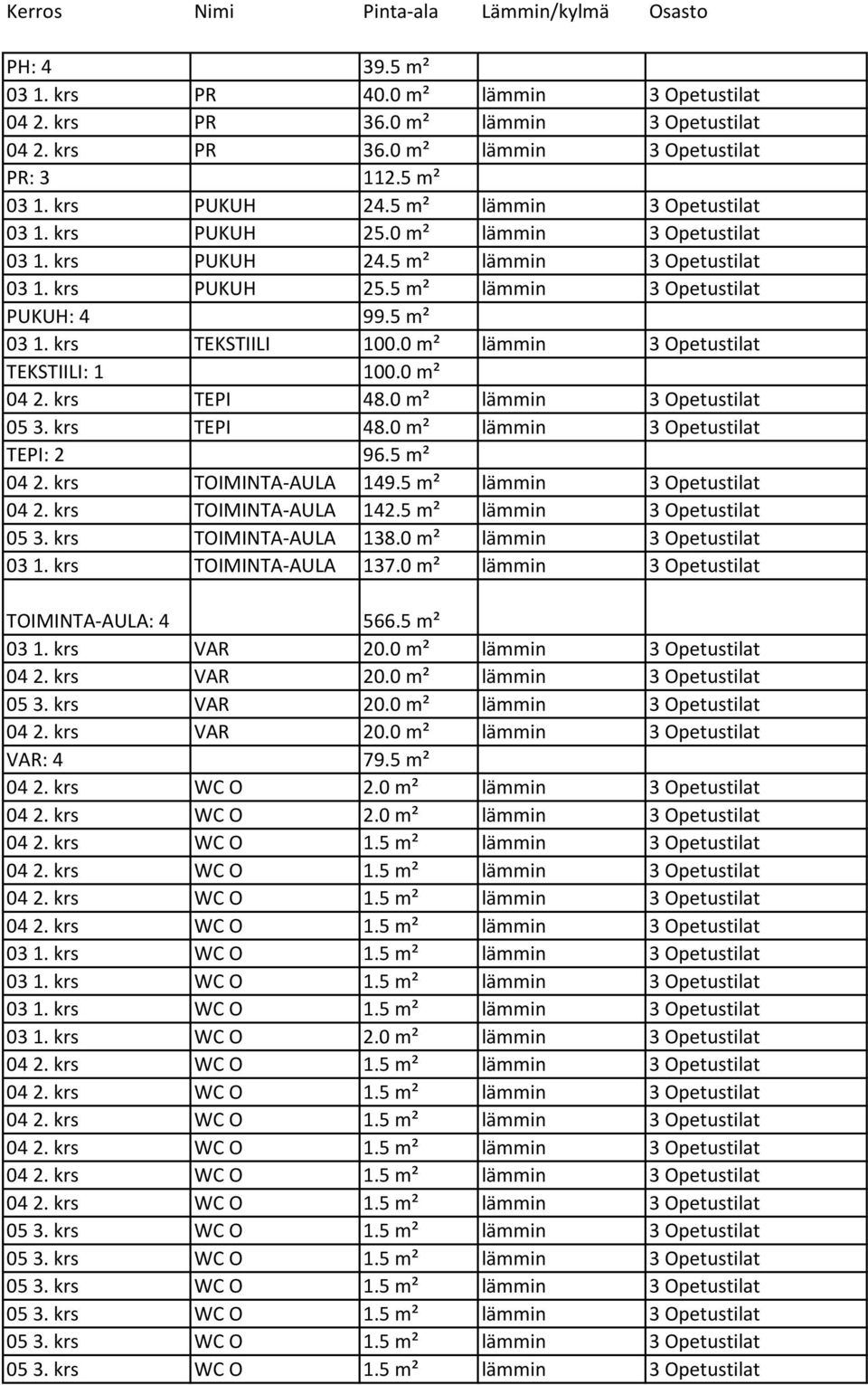 | Kerros | Nimi | Pinta-ala | Lämmin/kylmä | Osasto |
|---|---|---|---|---|
| PH: 4 | | 39.5 m² | | |
| 03 1. krs | PR | 40.0 m² | lämmin | 3 Opetustilat |
| 04 2. krs | PR | 36.0 m² | lämmin | 3 Opetustilat |
| 04 2. krs | PR | 36.0 m² | lämmin | 3 Opetustilat |
| PR: 3 | | 112.5 m² | | |
| 03 1. krs | PUKUH | 24.5 m² | lämmin | 3 Opetustilat |
| 03 1. krs | PUKUH | 25.0 m² | lämmin | 3 Opetustilat |
| 03 1. krs | PUKUH | 24.5 m² | lämmin | 3 Opetustilat |
| 03 1. krs | PUKUH | 25.5 m² | lämmin | 3 Opetustilat |
| PUKUH: 4 | | 99.5 m² | | |
| 03 1. krs | TEKSTIILI | 100.0 m² | lämmin | 3 Opetustilat |
| TEKSTIILI: 1 | | 100.0 m² | | |
| 04 2. krs | TEPI | 48.0 m² | lämmin | 3 Opetustilat |
| 05 3. krs | TEPI | 48.0 m² | lämmin | 3 Opetustilat |
| TEPI: 2 | | 96.5 m² | | |
| 04 2. krs | TOIMINTA-AULA | 149.5 m² | lämmin | 3 Opetustilat |
| 04 2. krs | TOIMINTA-AULA | 142.5 m² | lämmin | 3 Opetustilat |
| 05 3. krs | TOIMINTA-AULA | 138.0 m² | lämmin | 3 Opetustilat |
| 03 1. krs | TOIMINTA-AULA | 137.0 m² | lämmin | 3 Opetustilat |
| TOIMINTA-AULA: 4 | | 566.5 m² | | |
| 03 1. krs | VAR | 20.0 m² | lämmin | 3 Opetustilat |
| 04 2. krs | VAR | 20.0 m² | lämmin | 3 Opetustilat |
| 05 3. krs | VAR | 20.0 m² | lämmin | 3 Opetustilat |
| 04 2. krs | VAR | 20.0 m² | lämmin | 3 Opetustilat |
| VAR: 4 | | 79.5 m² | | |
| 04 2. krs | WC O | 2.0 m² | lämmin | 3 Opetustilat |
| 04 2. krs | WC O | 2.0 m² | lämmin | 3 Opetustilat |
| 04 2. krs | WC O | 1.5 m² | lämmin | 3 Opetustilat |
| 04 2. krs | WC O | 1.5 m² | lämmin | 3 Opetustilat |
| 04 2. krs | WC O | 1.5 m² | lämmin | 3 Opetustilat |
| 04 2. krs | WC O | 1.5 m² | lämmin | 3 Opetustilat |
| 03 1. krs | WC O | 1.5 m² | lämmin | 3 Opetustilat |
| 03 1. krs | WC O | 1.5 m² | lämmin | 3 Opetustilat |
| 03 1. krs | WC O | 1.5 m² | lämmin | 3 Opetustilat |
| 03 1. krs | WC O | 2.0 m² | lämmin | 3 Opetustilat |
| 04 2. krs | WC O | 1.5 m² | lämmin | 3 Opetustilat |
| 04 2. krs | WC O | 1.5 m² | lämmin | 3 Opetustilat |
| 04 2. krs | WC O | 1.5 m² | lämmin | 3 Opetustilat |
| 04 2. krs | WC O | 1.5 m² | lämmin | 3 Opetustilat |
| 04 2. krs | WC O | 1.5 m² | lämmin | 3 Opetustilat |
| 04 2. krs | WC O | 1.5 m² | lämmin | 3 Opetustilat |
| 05 3. krs | WC O | 1.5 m² | lämmin | 3 Opetustilat |
| 05 3. krs | WC O | 1.5 m² | lämmin | 3 Opetustilat |
| 05 3. krs | WC O | 1.5 m² | lämmin | 3 Opetustilat |
| 05 3. krs | WC O | 1.5 m² | lämmin | 3 Opetustilat |
| 05 3. krs | WC O | 1.5 m² | lämmin | 3 Opetustilat |
| 05 3. krs | WC O | 1.5 m² | lämmin | 3 Opetustilat |